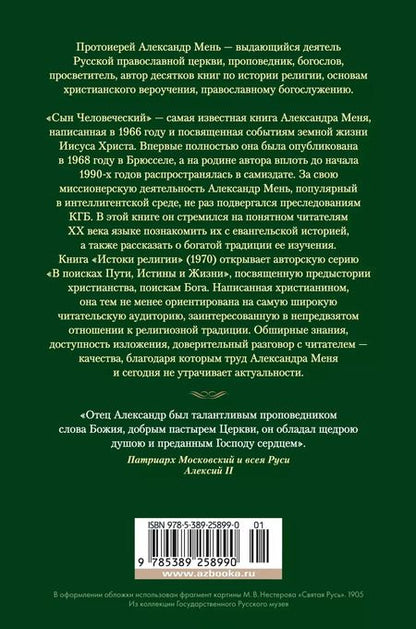 Протоиерей Александр Мень — выдающийся деятель Русской православной церкви, проповедник, богослов, просветитель, автор десятков книг по истории религии, основам христианского вероучения, православному богослужению.

«Сын Человеческий» — самая известная книга Александра Меня, написанная в 1966 году и посвященная событиям земной жизни Иисуса Христа. Впервые полностью она была опубликована в 1968 году в Брюсселе, а на родине автора вплоть до начала 1990-х годов распространялась в самиздате. За свою миссионерскую деятельность Александр Мень, популярный в интеллигентской среде, не раз подвергался преследованиям КГБ. В этой книге он стремился на понятном читателям XX века языке познакомить их с евангельской историей, а также рассказать о богатой традиции ее изучения.
Книга «Истоки религии» (1970) открывает авторскую серию «В поисках Пути, Истины и Жизни», посвященную предыстории христианства, поискам Бога. Написанная христианином, она тем не менее ориентирована на самую широкую читательскую аудиторию, заинтересованную в непредвзятом отношении к религиозной традиции. Обширные знания, доступность изложения, доверительный разговор с читателем — качества, благодаря которым труд Александра Меня и сегодня не утрачивает актуальности.

«Отец Александр был талантливым проповедником слова Божия, добрым пастырем Церкви, он обладал щедрою душою и преданным Господу сердцем».
Патриарх Московский и всея Руси
Алексий II

ISBN 978-5-389-25899-0 01
9 785389 258990
www.azbooka.ru

В оформлении обложки использован фрагмент картины М. В. Нестерова «Святая Русь». 1905
Из коллекции Государственного Русского музея